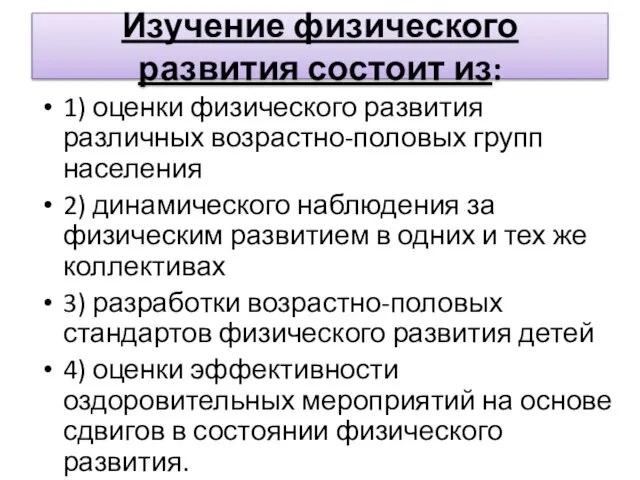 Изучение физического развития состоит из:

• 1) оценки физического развития различных возрастно-половых групп населения
• 2) динамического наблюдения за физическим развитием в одних и тех же коллективах
• 3) разработки возрастно-половых стандартов физического развития детей
• 4) оценки эффективности оздоровительных мероприятий на основе сдвигов в состоянии физического развития.